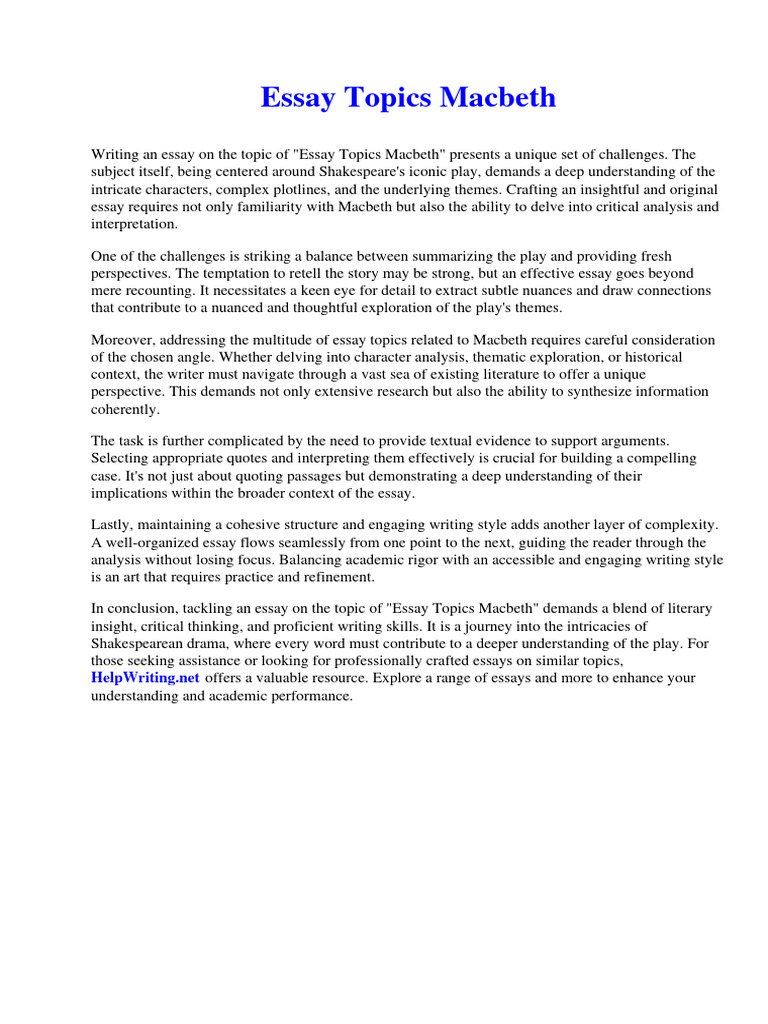 Essay Topics Macbeth

Writing an essay on the topic of "Essay Topics Macbeth" presents a unique set of challenges. The subject itself, being centered around Shakespeare's iconic play, demands a deep understanding of the intricate characters, complex plotlines, and the underlying themes. Crafting an insightful and original essay requires not only familiarity with Macbeth but also the ability to delve into critical analysis and interpretation.

One of the challenges is striking a balance between summarizing the play and providing fresh perspectives. The temptation to retell the story may be strong, but an effective essay goes beyond mere recounting. It necessitates a keen eye for detail to extract subtle nuances and draw connections that contribute to a nuanced and thoughtful exploration of the play's themes.

Moreover, addressing the multitude of essay topics related to Macbeth requires careful consideration of the chosen angle. Whether delving into character analysis, thematic exploration, or historical context, the writer must navigate through a vast sea of existing literature to offer a unique perspective. This demands not only extensive research but also the ability to synthesize information coherently.

The task is further complicated by the need to provide textual evidence to support arguments. Selecting appropriate quotes and interpreting them effectively is crucial for building a compelling case. It's not just about quoting passages but demonstrating a deep understanding of their implications within the broader context of the essay.

Lastly, maintaining a cohesive structure and engaging writing style adds another layer of complexity. A well-organized essay flows seamlessly from one point to the next, guiding the reader through the analysis without losing focus. Balancing academic rigor with an accessible and engaging writing style is an art that requires practice and refinement.

In conclusion, tackling an essay on the topic of "Essay Topics Macbeth" demands a blend of literary insight, critical thinking, and proficient writing skills. It is a journey into the intricacies of Shakespearean drama, where every word must contribute to a deeper understanding of the play. For those seeking assistance or looking for professionally crafted essays on similar topics, HelpWriting.net offers a valuable resource. Explore a range of essays and more to enhance your understanding and academic performance.